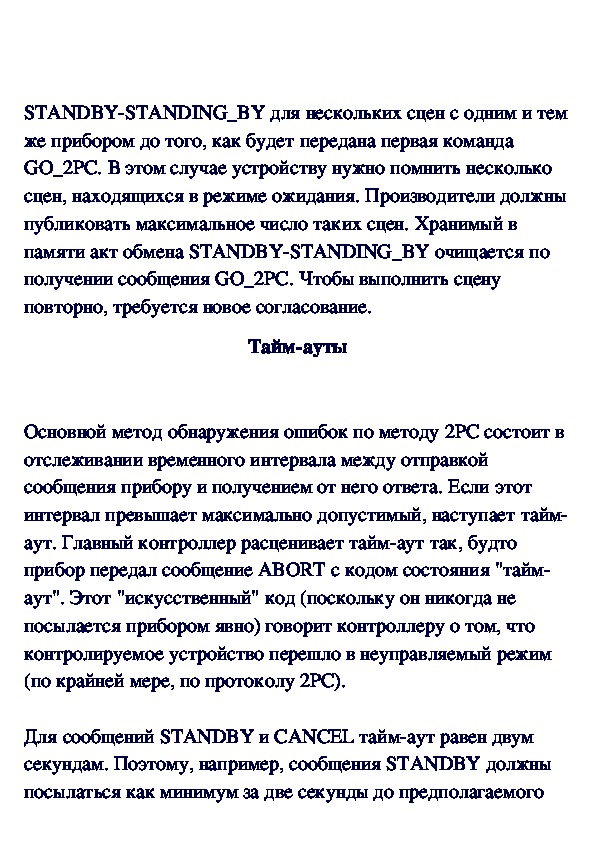 STANDBY-STANDING_BY для нескольких сцен с одним и тем же прибором до того, как будет передана первая команда GO_2PC. В этом случае устройству нужно помнить несколько сцен, находящихся в режиме ожидания. Производители должны публиковать максимальное число таких сцен. Хранимый в памяти акт обмена STANDBY-STANDING_BY очищается по получении сообщения GO_2PC. Чтобы выполнить сцену повторно, требуется новое согласование.

Тайм-ауты

Основной метод обнаружения ошибок по методу 2PC состоит в отслеживании временного интервала между отправкой сообщения прибору и получением от него ответа. Если этот интервал превышает максимально допустимый, наступает тайм-аут. Главный контроллер расценивает тайм-аут так, будто прибор передал сообщение ABORT с кодом состояния "тайм-аут". Этот "искусственный" код (поскольку он никогда не посылается прибором явно) говорит контроллеру о том, что контролируемое устройство перешло в неуправляемый режим (по крайней мере, по протоколу 2PC).

Для сообщений STANDBY и CANCEL тайм-аут равен двум секундам. Поэтому, например, сообщения STANDBY должны посылаться как минимум за две секунды до предполагаемого